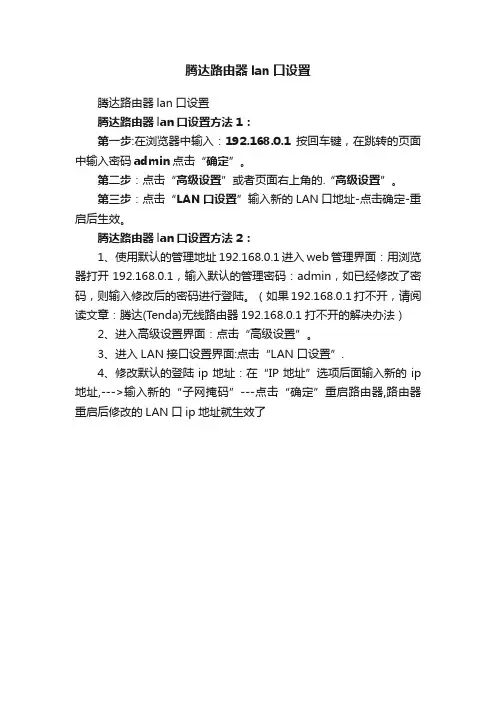 腾达路由器 lan 口设置

腾达路由器 lan 口设置

腾达路由器 lan 口设置方法 1：

第一步:在浏览器中输入：192.168.0.1 按回车键，在跳转的页面中输入密码 admin 点击“确定”。

第二步：点击“高级设置”或者页面右上角的.“高级设置”。

第三步：点击“LAN 口设置”输入新的 LAN 口地址-点击确定-重启后生效。

腾达路由器 lan 口设置方法 2：

1、使用默认的管理地址 192.168.0.1 进入 web 管理界面：用浏览器打开 192.168.0.1，输入默认的管理密码：admin，如已经修改了密码，则输入修改后的密码进行登陆。（如果 192.168.0.1 打不开，请阅读文章：腾达(Tenda)无线路由器 192.168.0.1 打不开的解决办法）

2、进入高级设置界面：点击“高级设置”。

3、进入 LAN 接口设置界面:点击“LAN 口设置”.

4、修改默认的登陆 ip 地址：在“IP 地址”选项后面输入新的 ip 地址,--->输入新的“子网掩码”---点击“确定”重启路由器,路由器重启后修改的 LAN 口 ip 地址就生效了